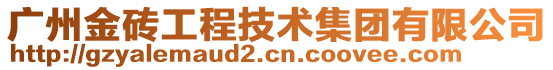 广州金砖工程技术集团有限公司
http://gzyalemaud2.cn.coovee.com